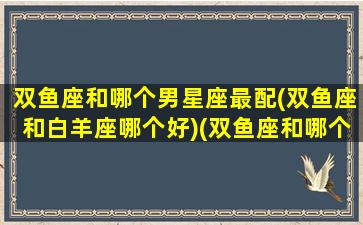 双鱼座和哪个男星座最配(双鱼座和白羊座哪个好)(双鱼座和哪个